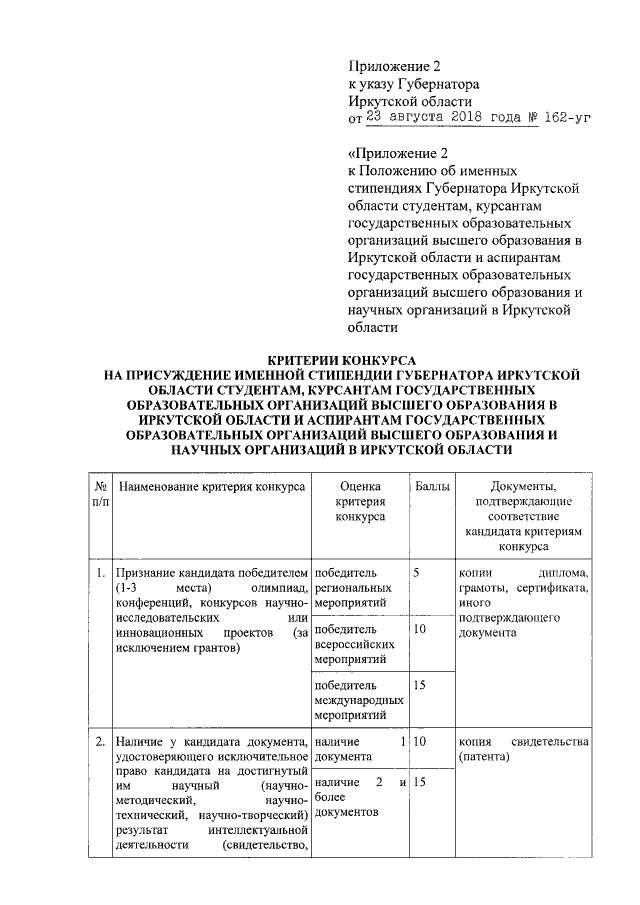 Приложение 2
к указу Губернатора
Иркутской области
от 23 августа 2018 года № 162-уг

«Приложение 2
к Положению об именных стипендиях Губернатора Иркутской области студентам, курсантам государственных образовательных организаций высшего образования в Иркутской области и аспирантам государственных образовательных организаций высшего образования и научных организаций в Иркутской области

КРИТЕРИИ КОНКУРСА
НА ПРИСУЖДЕНИЕ ИМЕННОЙ СТИПЕНДИИ ГУБЕРНАТОРА ИРКУТСКОЙ ОБЛАСТИ СТУДЕНТАМ, КУРСАНТАМ ГОСУДАРСТВЕННЫХ ОБРАЗОВАТЕЛЬНЫХ ОРГАНИЗАЦИЙ ВЫСШЕГО ОБРАЗОВАНИЯ В ИРКУТСКОЙ ОБЛАСТИ И АСПИРАНТАМ ГОСУДАРСТВЕННЫХ ОБРАЗОВАТЕЛЬНЫХ ОРГАНИЗАЦИЙ ВЫСШЕГО ОБРАЗОВАНИЯ И НАУЧНЫХ ОРГАНИЗАЦИЙ В ИРКУТСКОЙ ОБЛАСТИ

| № п/п | Наименование критерия конкурса | Оценка критерия конкурса | Баллы | Документы, подтверждающие соответствие кандидата критериям конкурса |
|---|---|---|---|---|
| 1. | Признание кандидата победителем (1-3 места) олимпиад, конференций, конкурсов научно-исследовательских или инновационных проектов (за исключением грантов) | победитель региональных мероприятий | 5 | копии диплома, грамоты, сертификата, иного подтверждающего документа |
| | | победитель всероссийских мероприятий | 10 | |
| | | победитель международных мероприятий | 15 | |
| 2. | Наличие у кандидата документа, удостоверяющего исключительное право кандидата на достигнутый им научный (научно-методический, научно-технический, научно-творческий) результат интеллектуальной деятельности (свидетельство, | наличие 1 документа | 10 | копия свидетельства (патента) |
| | | наличие 2 и более документов | 15 | |